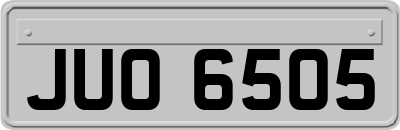 JUO 6505